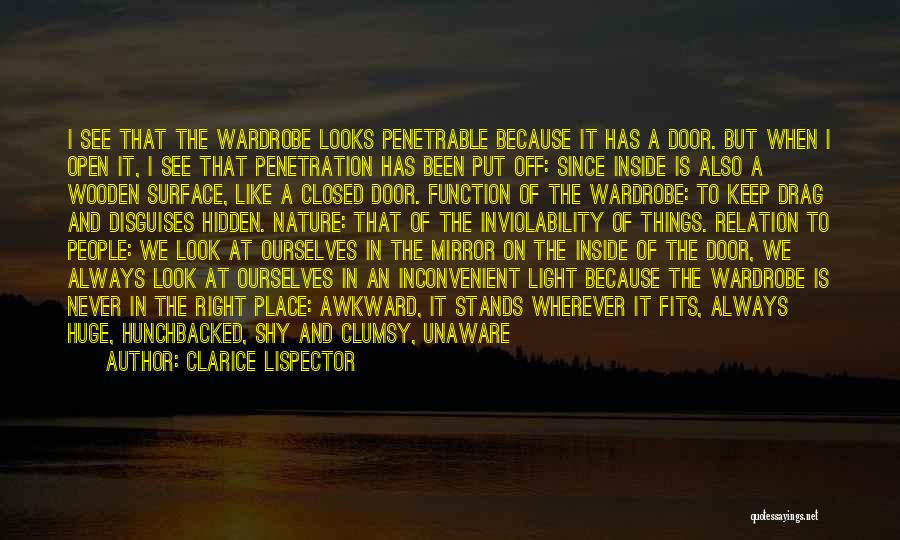 I SEE THAT THE WARDROBE LOOKS PENETRABLE BECAUSE IT HAS A DOOR. BUT WHEN I OPEN IT, I SEE THAT PENETRATION HAS BEEN PUT OFF: SINCE INSIDE IS ALSO A WOODEN SURFACE, LIKE A CLOSED DOOR. FUNCTION OF THE WARDROBE: TO KEEP DRAG AND DISGUISES HIDDEN. NATURE: THAT OF THE INVIOLABILITY OF THINGS. RELATION TO PEOPLE: WE LOOK AT OURSELVES IN THE MIRROR ON THE INSIDE OF THE DOOR, WE ALWAYS LOOK AT OURSELVES IN AN INCONVENIENT LIGHT BECAUSE THE WARDROBE IS NEVER IN THE RIGHT PLACE: AWKWARD, IT STANDS WHEREVER IT FITS, ALWAYS HUGE, HUNCHBACKED, SHY AND CLUMSY, UNAWARE

AUTHOR: CLARICE LISPECTOR

quotessayings.net